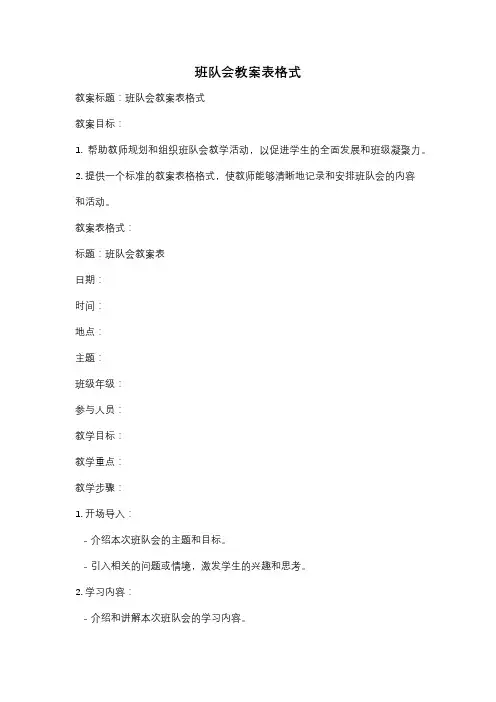 班队会教案表格式

教案标题：班队会教案表格式

教案目标：

1. 帮助教师规划和组织班队会教学活动，以促进学生的全面发展和班级凝聚力。

2. 提供一个标准的教案表格格式，使教师能够清晰地记录和安排班队会的内容和活动。

教案表格式：

标题：班队会教案表

日期：

时间：

地点：

主题：

班级年级：

参与人员：

教学目标：

教学重点：

教学步骤：

1. 开场导入：

- 介绍本次班队会的主题和目标。

- 引入相关的问题或情境，激发学生的兴趣和思考。

2. 学习内容：

- 介绍和讲解本次班队会的学习内容。